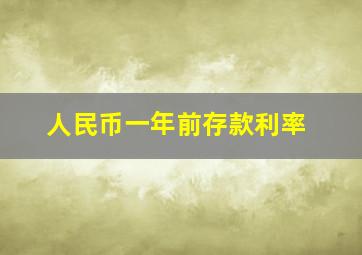 人民币一年前存款利率